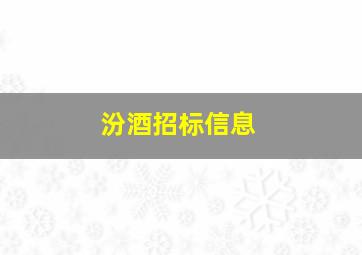 汾酒招标信息